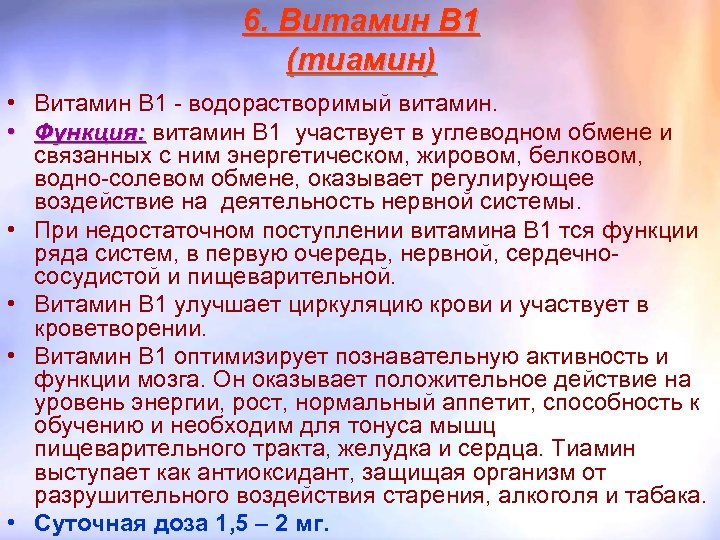 6. Витамин В1
(тиамин)

• Витамин В1 - водорастворимый витамин.

• Функция: витамин В1 участвует в углеводном обмене и связанных с ним энергетическом, жировом, белковом, водно-солевом обмене, оказывает регулирующее воздействие на деятельность нервной системы.

• При недостаточном поступлении витамина В1 тся функции ряда систем, в первую очередь, нервной, сердечно-сосудистой и пищеварительной.

• Витамин В1 улучшает циркуляцию крови и участвует в кроветворении.

• Витамин В1 оптимизирует познавательную активность и функции мозга. Он оказывает положительное действие на уровень энергии, рост, нормальный аппетит, способность к обучению и необходим для тонуса мышц пищеварительного тракта, желудка и сердца. Тиамин выступает как антиоксидант, защищая организм от разрушительного воздействия старения, алкоголя и табака.

• Суточная доза 1,5 – 2 мг.